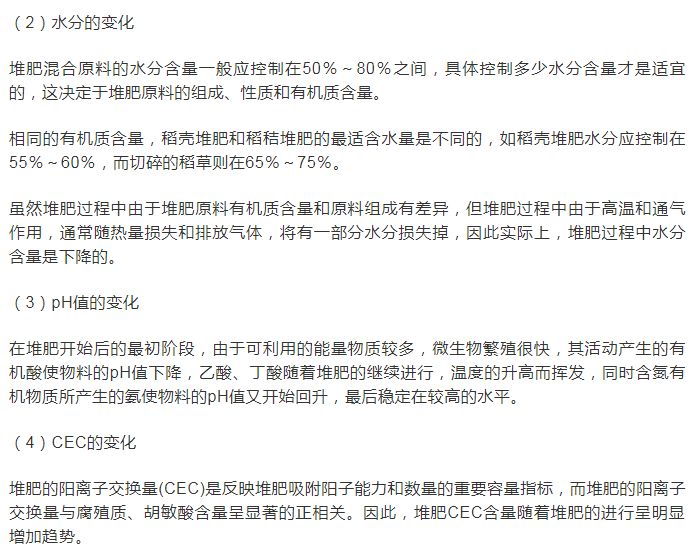 （2）水分的变化

堆肥混合原料的水分含量一般应控制在50%～80%之间，具体控制多少水分含量才是适宜的，这决定于堆肥原料的组成、性质和有机质含量。

相同的有机质含量，稻壳堆肥和稻秸堆肥的最适含水量是不同的，如稻壳堆肥水分应控制在55%～60%，而切碎的稻草则在65%～75%。

虽然堆肥过程中由于堆肥原料有机质含量和原料组成有差异，但堆肥过程中由于高温和通气作用，通常随热量损失和排放气体，将有一部分水分损失掉，因此实际上，堆肥过程中水分含量是下降的。

（3）pH值的变化

在堆肥开始后的最初阶段，由于可利用的能量物质较多，微生物繁殖很快，其活动产生的有机酸使物料的pH值下降，乙酸、丁酸随着堆肥的继续进行，温度的升高而挥发，同时含氮有机物质所产生的氨使物料的pH值又开始回升，最后稳定在较高的水平。

（4）CEC的变化

堆肥的阳离子交换量(CEC)是反映堆肥吸附阳子能力和数量的重要容量指标，而堆肥的阳离子交换量与腐殖质、胡敏酸含量呈显著的正相关。因此，堆肥CEC含量随着堆肥的进行呈明显增加趋势。